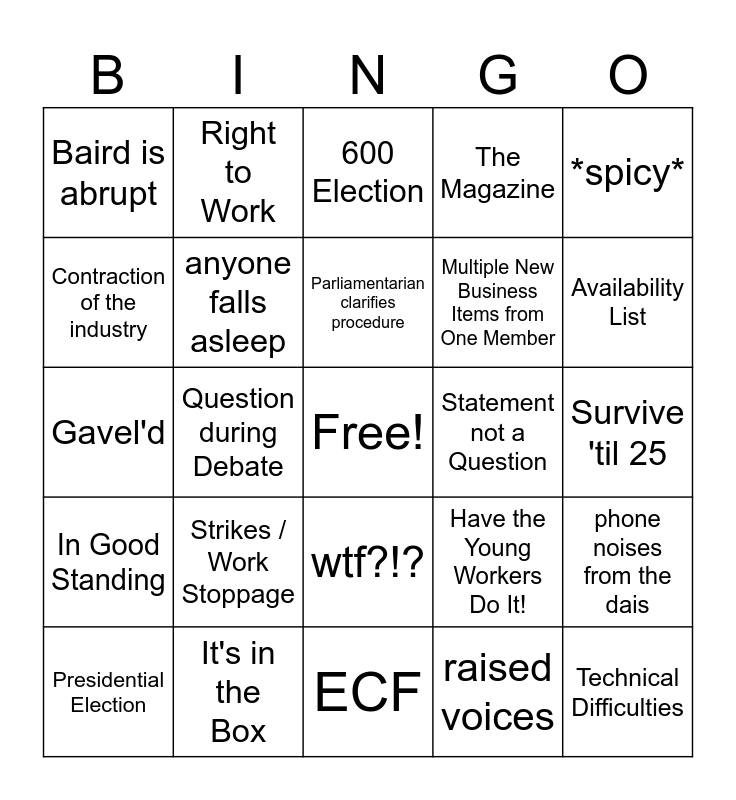 | B | I | N | G | O |
|---|---|---|---|---|
| Baird is abrupt | Right to Work | 600 Election | The Magazine | \*spicy\* |
| Contraction of the industry | anyone falls asleep | Parliamentarian clarifies procedure | Multiple New Business Items from One Member | Availability List |
| Gavel'd | Question during Debate | Free! | Statement not a Question | Survive 'til 25 |
| In Good Standing | Strikes / Work Stoppage | wtf?!? | Have the Young Workers Do It! | phone noises from the dais |
| Presidential Election | It's in the Box | ECF | raised voices | Technical Difficulties |